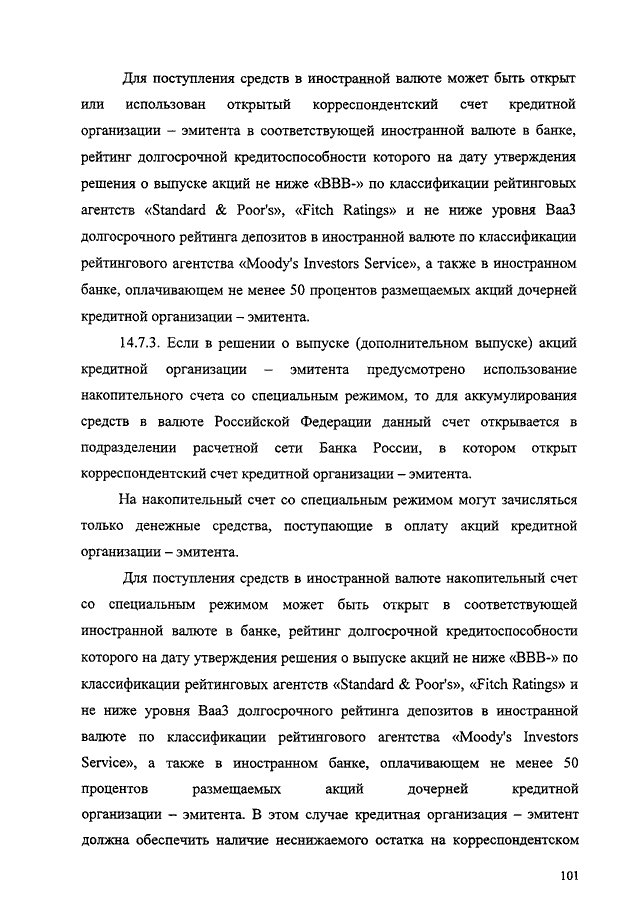 Для поступления средств в иностранной валюте может быть открыт или использован открытый корреспондентский счет кредитной организации – эмитента в соответствующей иностранной валюте в банке, рейтинг долгосрочной кредитоспособности которого на дату утверждения решения о выпуске акций не ниже «BBB-» по классификации рейтинговых агентств «Standard & Poor's», «Fitch Ratings» и не ниже уровня Baa3 долгосрочного рейтинга депозитов в иностранной валюте по классификации рейтингового агентства «Moody's Investors Service», а также в иностранном банке, оплачивающем не менее 50 процентов размещаемых акций дочерней кредитной организации – эмитента.

14.7.3. Если в решении о выпуске (дополнительном выпуске) акций кредитной организации – эмитента предусмотрено использование накопительного счета со специальным режимом, то для аккумулирования средств в валюте Российской Федерации данный счет открывается в подразделении расчетной сети Банка России, в котором открыт корреспондентский счет кредитной организации – эмитента.

На накопительный счет со специальным режимом могут зачисляться только денежные средства, поступающие в оплату акций кредитной организации – эмитента.

Для поступления средств в иностранной валюте накопительный счет со специальным режимом может быть открыт в соответствующей иностранной валюте в банке, рейтинг долгосрочной кредитоспособности которого на дату утверждения решения о выпуске акций не ниже «BBB-» по классификации рейтинговых агентств «Standard & Poor's», «Fitch Ratings» и не ниже уровня Baa3 долгосрочного рейтинга депозитов в иностранной валюте по классификации рейтингового агентства «Moody's Investors Service», а также в иностранном банке, оплачивающем не менее 50 процентов размещаемых акций дочерней кредитной организации – эмитента. В этом случае кредитная организация – эмитент должна обеспечить наличие неснижаемого остатка на корреспондентском

101